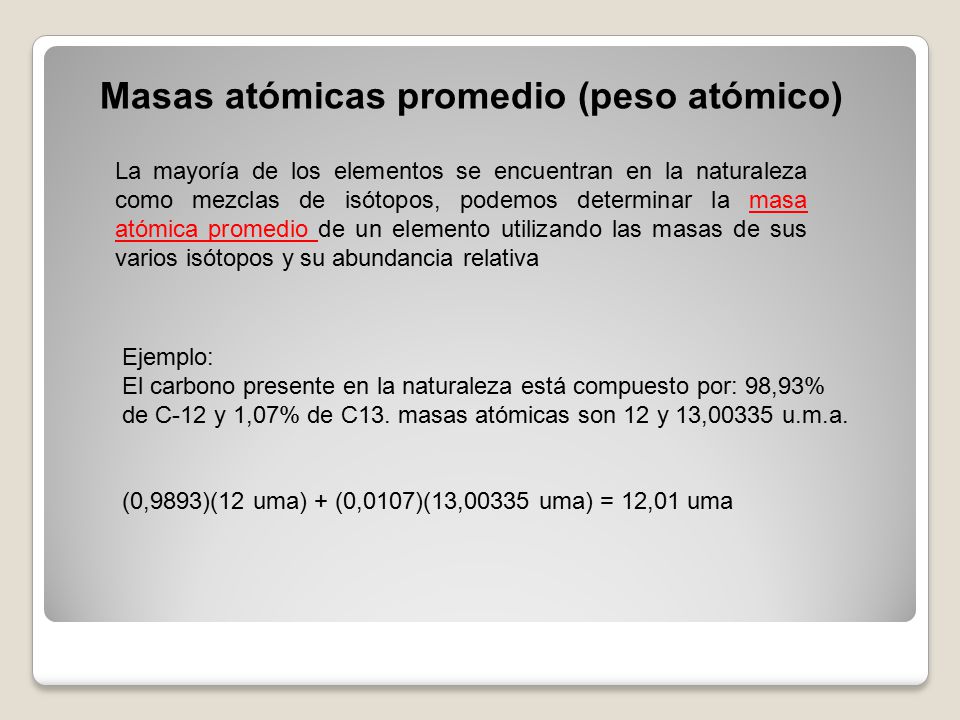 Masas atómicas promedio (peso atómico)

La mayoría de los elementos se encuentran en la naturaleza como mezclas de isótopos, podemos determinar la masa atómica promedio de un elemento utilizando las masas de sus varios isótopos y su abundancia relativa

Ejemplo:
El carbono presente en la naturaleza está compuesto por: 98,93% de C-12 y 1,07% de C13. masas atómicas son 12 y 13,00335 u.m.a.

(0,9893)(12 uma) + (0,0107)(13,00335 uma) = 12,01 uma